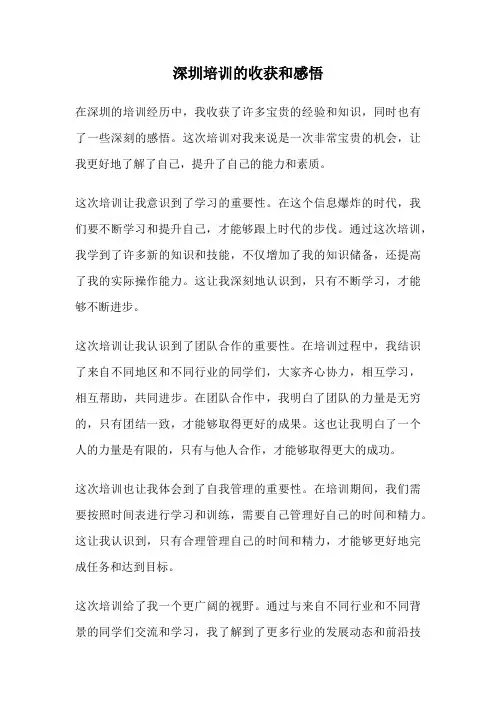 深圳培训的收获和感悟

在深圳的培训经历中，我收获了许多宝贵的经验和知识，同时也有了一些深刻的感悟。这次培训对我来说是一次非常宝贵的机会，让我更好地了解了自己，提升了自己的能力和素质。

这次培训让我意识到了学习的重要性。在这个信息爆炸的时代，我们要不断学习和提升自己，才能够跟上时代的步伐。通过这次培训，我学到了许多新的知识和技能，不仅增加了我的知识储备，还提高了我的实际操作能力。这让我深刻地认识到，只有不断学习，才能够不断进步。

这次培训让我认识到了团队合作的重要性。在培训过程中，我结识了来自不同地区和不同行业的同学们，大家齐心协力，相互学习，相互帮助，共同进步。在团队合作中，我明白了团队的力量是无穷的，只有团结一致，才能够取得更好的成果。这也让我明白了一个人的力量是有限的，只有与他人合作，才能够取得更大的成功。

这次培训也让我体会到了自我管理的重要性。在培训期间，我们需要按照时间表进行学习和训练，需要自己管理好自己的时间和精力。这让我认识到，只有合理管理自己的时间和精力，才能够更好地完成任务和达到目标。

这次培训给了我一个更广阔的视野。通过与来自不同行业和不同背景的同学们交流和学习，我了解到了更多行业的发展动态和前沿技